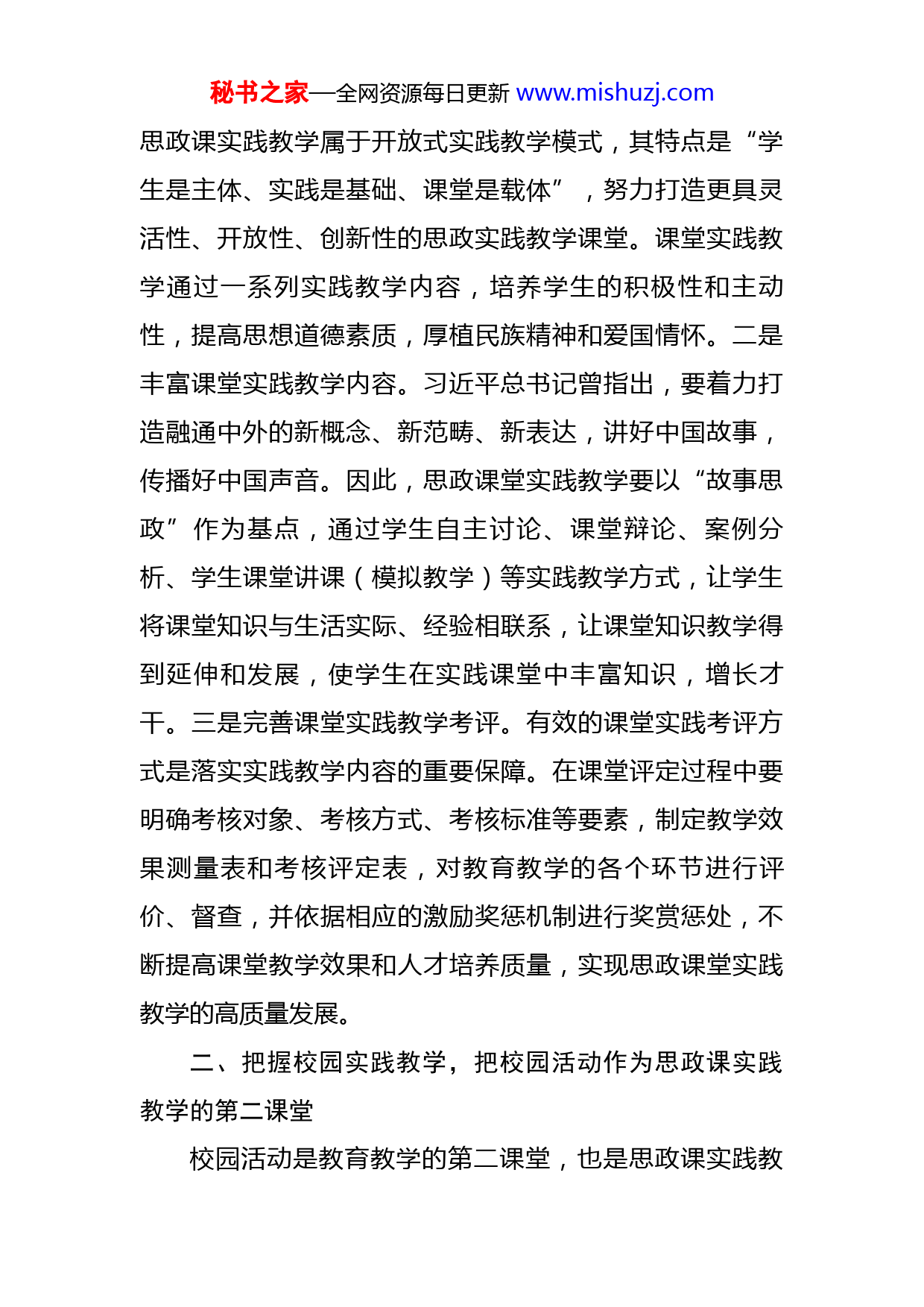 秘书之家—全网资源每日更新 www.mishuzj.com

思政课实践教学属于开放式实践教学模式，其特点是“学生是主体、实践是基础、课堂是载体”，努力打造更具灵活性、开放性、创新性的思政实践教学课堂。课堂实践教学通过一系列实践教学内容，培养学生的积极性和主动性，提高思想道德素质，厚植民族精神和爱国情怀。二是丰富课堂实践教学内容。习近平总书记曾指出，要着力打造融通中外的新概念、新范畴、新表达，讲好中国故事，传播好中国声音。因此，思政课堂实践教学要以“故事思政”作为基点，通过学生自主讨论、课堂辩论、案例分析、学生课堂讲课（模拟教学）等实践教学方式，让学生将课堂知识与生活实际、经验相联系，让课堂知识教学得到延伸和发展，使学生在实践课堂中丰富知识，增长才干。三是完善课堂实践教学考评。有效的课堂实践考评方式是落实实践教学内容的重要保障。在课堂评定过程中要明确考核对象、考核方式、考核标准等要素，制定教学效果测量表和考核评定表，对教育教学的各个环节进行评价、督查，并依据相应的激励奖惩机制进行奖赏惩处，不断提高课堂教学效果和人才培养质量，实现思政课堂实践教学的高质量发展。

二、把握校园实践教学，把校园活动作为思政课实践教学的第二课堂

校园活动是教育教学的第二课堂，也是思政课实践教